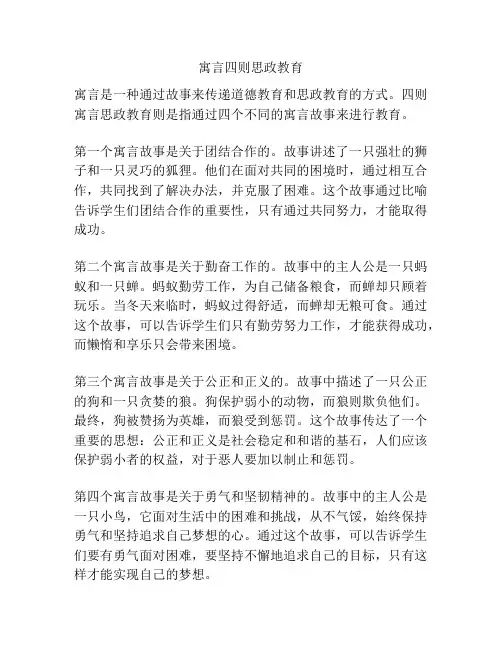 寓言四则思政教育

寓言是一种通过故事来传递道德教育和思政教育的方式。四则寓言思政教育则是指通过四个不同的寓言故事来进行教育。

第一个寓言故事是关于团结合作的。故事讲述了一只强壮的狮子和一只灵巧的狐狸。他们在面对共同的困境时，通过相互合作，共同找到了解决办法，并克服了困难。这个故事通过比喻告诉学生们团结合作的重要性，只有通过共同努力，才能取得成功。

第二个寓言故事是关于勤奋工作的。故事中的主人公是一只蚂蚁和一只蝉。蚂蚁勤劳工作，为自己储备粮食，而蝉却只顾着玩乐。当冬天来临时，蚂蚁过得舒适，而蝉却无粮可食。通过这个故事，可以告诉学生们只有勤劳努力工作，才能获得成功，而懒惰和享乐只会带来困境。

第三个寓言故事是关于公正和正义的。故事中描述了一只公正的狗和一只贪婪的狼。狗保护弱小的动物，而狼则欺负他们。最终，狗被赞扬为英雄，而狼受到惩罚。这个故事传达了一个重要的思想：公正和正义是社会稳定和和谐的基石，人们应该保护弱小者的权益，对于恶人要加以制止和惩罚。

第四个寓言故事是关于勇气和坚韧精神的。故事中的主人公是一只小鸟，它面对生活中的困难和挑战，从不气馁，始终保持勇气和坚持追求自己梦想的心。通过这个故事，可以告诉学生们要有勇气面对困难，要坚持不懈地追求自己的目标，只有这样才能实现自己的梦想。